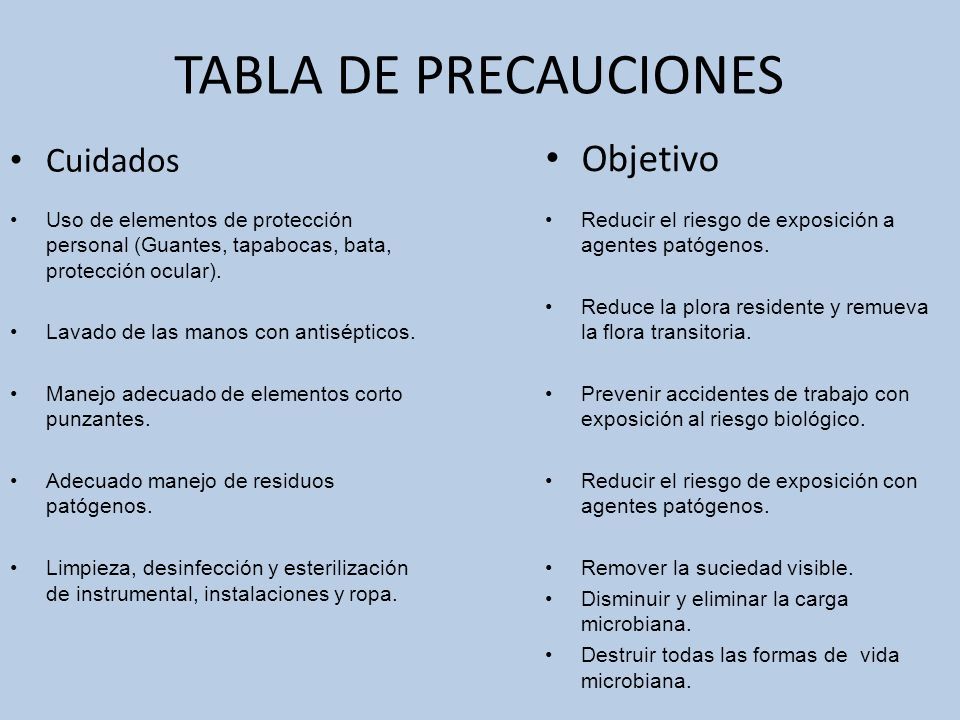 TABLA DE PRECAUCIONES

• Cuidados

• Uso de elementos de protección personal (Guantes, tapabocas, bata, protección ocular).

• Lavado de las manos con antisépticos.

• Manejo adecuado de elementos corto punzantes.

• Adecuado manejo de residuos patógenos.

• Limpieza, desinfección y esterilización de instrumental, instalaciones y ropa.

• Objetivo

• Reducir el riesgo de exposición a agentes patógenos.

• Reduce la plora residente y remueva la flora transitoria.

• Prevenir accidentes de trabajo con exposición al riesgo biológico.

• Reducir el riesgo de exposición con agentes patógenos.

• Remover la suciedad visible.

• Disminuir y eliminar la carga microbiana.

• Destruir todas las formas de vida microbiana.